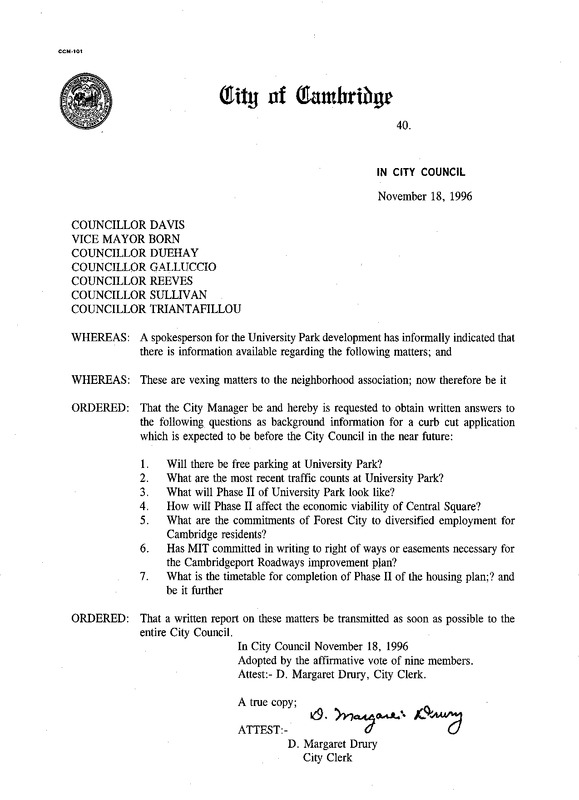 CCM-101

City of Cambridge

40.

IN CITY COUNCIL

November 18, 1996

COUNCILLOR DAVIS
VICE MAYOR BORN
COUNCILLOR DUEHAY
COUNCILLOR GALLUCCIO
COUNCILLOR REEVES
COUNCILLOR SULLIVAN
COUNCILLOR TRIANTAFILLOU

WHEREAS: A spokesperson for the University Park development has informally indicated that there is information available regarding the following matters; and

WHEREAS: These are vexing matters to the neighborhood association; now therefore be it

ORDERED: That the City Manager be and hereby is requested to obtain written answers to the following questions as background information for a curb cut application which is expected to be before the City Council in the near future:

1. Will there be free parking at University Park?
2. What are the most recent traffic counts at University Park?
3. What will Phase II of University Park look like?
4. How will Phase II affect the economic viability of Central Square?
5. What are the commitments of Forest City to diversified employment for Cambridge residents?
6. Has MIT committed in writing to right of ways or easements necessary for the Cambridgeport Roadways improvement plan?
7. What is the timetable for completion of Phase II of the housing plan;? and be it further

ORDERED: That a written report on these matters be transmitted as soon as possible to the entire City Council.

In City Council November 18, 1996
Adopted by the affirmative vote of nine members.
Attest:- D. Margaret Drury, City Clerk.

A true copy;

ATTEST:- D. Margaret Drury

D. Margaret Drury
City Clerk